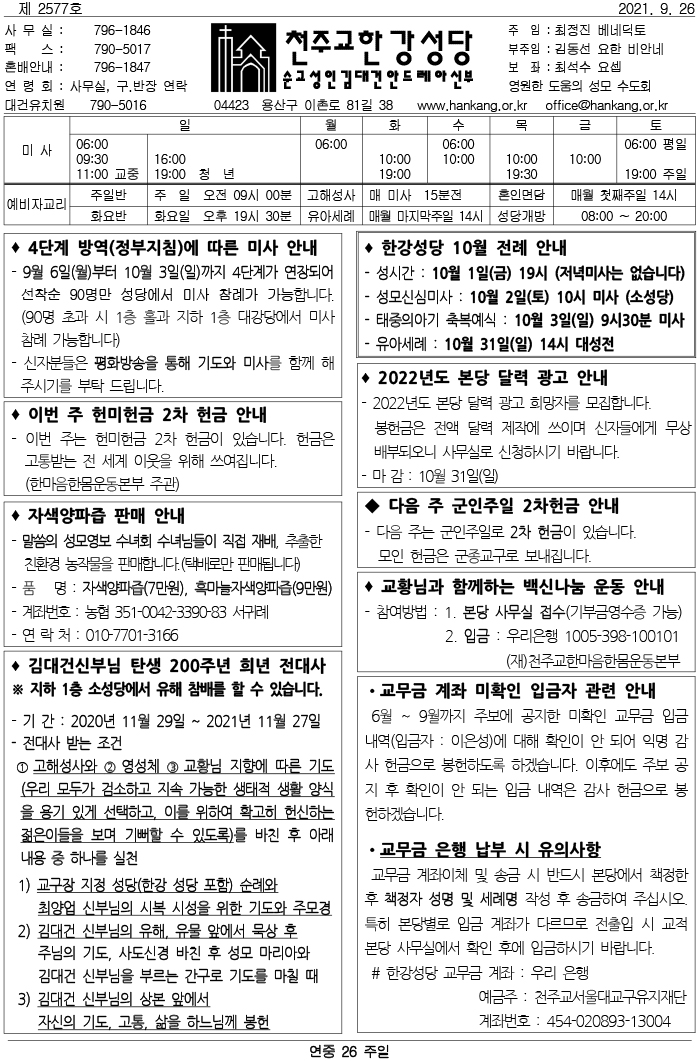 제 2577호

2021. 9. 26

사 무 실 : 796-1846
팩 스 : 790-5017
혼배안내 : 796-1847
연 령 회 : 사무실, 구.반장 연락
대건유치원 790-5016

천주교한강성당
순교성인김대건안드레아신부

주 임 : 최정진 베네딕토
부주임 : 김동선 요한 비안네
보 좌 : 최석수 요셉
영원한 도움의 성모 수도회

04423 용산구 이촌로 81길 38 www.hankang.or.kr office@hankang.or.kr

| | 일 | | 월 | 화 | 수 | 목 | 금 | 토 |
|---|---|---|---|---|---|---|---|---|
| 미 사 | 06:00 09:30 11:00 교중 | 16:00 19:00 청 년 | 06:00 | 10:00 19:00 | 06:00 10:00 | 10:00 19:30 | 10:00 | 06:00 평일 19:00 주일 |

| 예비자교리 | 주일반 | 주 일 오전 09시 00분 | 고해성사 | 매 미사 15분전 | 혼인면담 | 매월 첫째주일 14시 |
|---|---|---|---|---|---|---|
| | 화요반 | 화요일 오후 19시 30분 | 유아세례 | 매월 마지막주일 14시 | 성당개방 | 08:00 ~ 20:00 |

♦ 4단계 방역(정부지침)에 따른 미사 안내
- 9월 6일(월)부터 10월 3일(일)까지 4단계가 연장되어 선착순 90명만 성당에서 미사 참례가 가능합니다. (90명 초과 시 1층 홀과 지하 1층 대강당에서 미사 참례 가능합니다)
- 신자분들은 평화방송을 통해 기도와 미사를 함께 해 주시기를 부탁 드립니다.

♦ 이번 주 헌미헌금 2차 헌금 안내
- 이번 주는 헌미헌금 2차 헌금이 있습니다. 헌금은 고통받는 전 세계 이웃을 위해 쓰여집니다. (한마음한몸운동본부 주관)

♦ 자색양파즙 판매 안내
- 말씀의 성모영보 수녀회 수녀님들이 직접 재배, 추출한 친환경 농작물을 판매합니다.(택배로만 판매됩니다)
- 품 명 : 자색양파즙(7만원), 흑마늘자색양파즙(9만원)
- 계좌번호 : 농협 351-0042-3390-83 서귀례
- 연 락 처 : 010-7701-3166

♦ 김대건신부님 탄생 200주년 희년 전대사
※ 지하 1층 소성당에서 유해 참배를 할 수 있습니다.
- 기 간 : 2020년 11월 29일 ~ 2021년 11월 27일
- 전대사 받는 조건
① 고해성사와 ② 영성체 ③ 교황님 지향에 따른 기도 (우리 모두가 검소하고 지속 가능한 생태적 생활 양식을 용기 있게 선택하고, 이를 위하여 확고히 헌신하는 젊은이들을 보며 기뻐할 수 있도록)를 바친 후 아래 내용 중 하나를 실천
1) 교구장 지정 성당(한강 성당 포함) 순례와 최양업 신부님의 시복 시성을 위한 기도와 주모경
2) 김대건 신부님의 유해, 유물 앞에서 묵상 후 주님의 기도, 사도신경 바친 후 성모 마리아와 김대건 신부님을 부르는 간구로 기도를 마칠 때
3) 김대건 신부님의 상본 앞에서 자신의 기도, 고통, 삶을 하느님께 봉헌

♦ 한강성당 10월 전례 안내
- 성시간 : 10월 1일(금) 19시 (저녁미사는 없습니다)
- 성모신심미사 : 10월 2일(토) 10시 미사 (소성당)
- 태중의아기 축복예식 : 10월 3일(일) 9시30분 미사
- 유아세례 : 10월 31일(일) 14시 대성전

♦ 2022년도 본당 달력 광고 안내
- 2022년도 본당 달력 광고 희망자를 모집합니다. 봉헌금은 전액 달력 제작에 쓰이며 신자들에게 무상 배부되오니 사무실로 신청하시기 바랍니다.
- 마 감 : 10월 31일(일)

◆ 다음 주 군인주일 2차헌금 안내
- 다음 주는 군인주일로 2차 헌금이 있습니다. 모인 헌금은 군종교구로 보내집니다.

♦ 교황님과 함께하는 백신나눔 운동 안내
- 참여방법 : 1. 본당 사무실 접수(기부금영수증 가능)
2. 입금 : 우리은행 1005-398-100101
(재)천주교한마음한몸운동본부

• 교무금 계좌 미확인 입금자 관련 안내
6월 ~ 9월까지 주보에 공지한 미확인 교무금 입금 내역(입금자 : 이은성)에 대해 확인이 안 되어 익명 감사 헌금으로 봉헌하도록 하겠습니다. 이후에도 주보 공지 후 확인이 안 되는 입금 내역은 감사 헌금으로 봉헌하겠습니다.

• 교무금 은행 납부 시 유의사항
교무금 계좌이체 및 송금 시 반드시 본당에서 책정한 후 책정자 성명 및 세례명 작성 후 송금하여 주십시오. 특히 본당별로 입금 계좌가 다르므로 전출입 시 교적 본당 사무실에서 확인 후에 입금하시기 바랍니다.
# 한강성당 교무금 계좌 : 우리 은행
예금주 : 천주교서울대교구유지재단
계좌번호 : 454-020893-13004

연중 26 주일